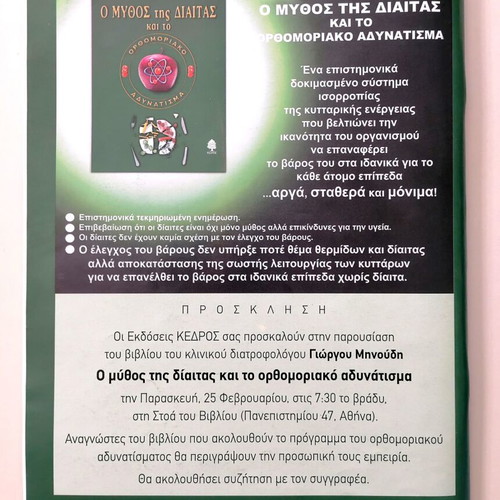 Ο ΜΥΘΟΣ της ΔΙΑΙΤΑΣ
και το
ΟΡΘΟΜΟΡΙΑΚΟ
ΑΔΥΝΑΤΙΣΜΑ

Ο ΜΥΘΟΣ ΤΗΣ ΔΙΑΙΤΑΣ
ΚΑΙ ΤΟ
ΟΡΘΟΜΟΡΙΑΚΟ ΑΔΥΝΑΤΙΣΜΑ

Ένα επιστημονικά δοκιμασμένο σύστημα ισορροπίας της κυτταρικής ενέργειας που βελτιώνει την ικανότητα του οργανισμού να επαναφέρει το βάρος του στα ιδανικά για το κάθε άτομο επίπεδα ...αργά, σταθερά και μόνιμα!

Επιστημονικά τεκμηριωμένη ενημέρωση.
Επιβεβαίωση ότι οι δίαιτες είναι όχι μόνο μύθος αλλά επικίνδυνες για την υγεία.
Οι δίαιτες δεν έχουν καμία σχέση με τον έλεγχο του βάρους.
Ο έλεγχος του βάρους δεν υπήρξε ποτέ θέμα θερμίδων και δίαιτας αλλά αποκατάστασης της σωστής λειτουργίας των κυττάρων για να επανέλθει το βάρος στα ιδανικά επίπεδα χωρίς δίαιτα.

ΠΡΟΣΚΛΗΣΗ

Οι Εκδόσεις ΚΕΔΡΟΣ σας προσκαλούν στην παρουσίαση του βιβλίου του κλινικού διατροφολόγου Γιώργου Μηνούδη

Ο μύθος της δίαιτας και το ορθομοριακό αδυνάτισμα

την Παρασκευή, 25 Φεβρουαρίου, στις 7:30 το βράδυ, στη Στοά του Βιβλίου (Πανεπιστημίου 47, Αθήνα).

Αναγνώστες του βιβλίου που ακολουθούν το πρόγραμμα του ορθομοριακού αδυνατίσματος θα περιγράψουν την προσωπική τους εμπειρία.

Θα ακολουθήσει συζήτηση με τον συγγραφέα.